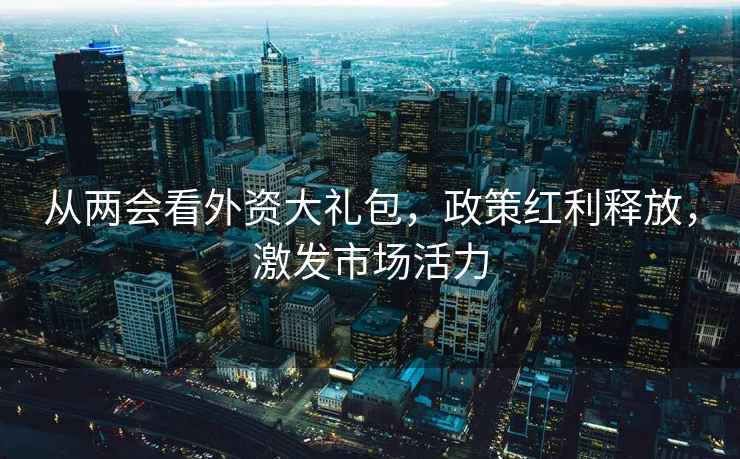 从两会看外资大礼包，政策红利释放，激发市场活力